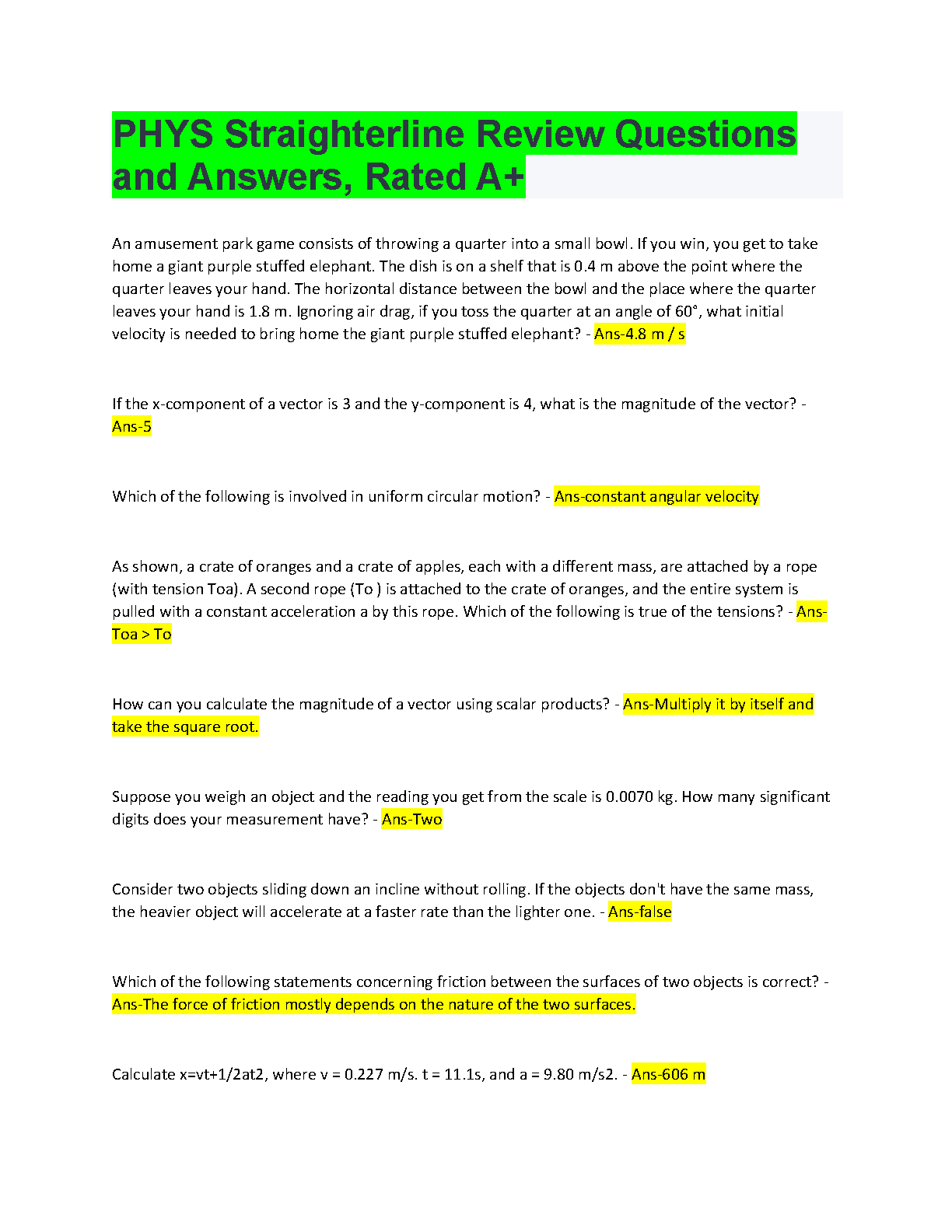 PHYS Straighterline Review Questions and Answers, Rated A+

An amusement park game consists of throwing a quarter into a small bowl. If you win, you get to take home a giant purple stuffed elephant. The dish is on a shelf that is 0.4 m above the point where the quarter leaves your hand. The horizontal distance between the bowl and the place where the quarter leaves your hand is 1.8 m. Ignoring air drag, if you toss the quarter at an angle of 60°, what initial velocity is needed to bring home the giant purple stuffed elephant? - Ans-4.8 m / s

If the x-component of a vector is 3 and the y-component is 4, what is the magnitude of the vector? - Ans-5

Which of the following is involved in uniform circular motion? - Ans-constant angular velocity

As shown, a crate of oranges and a crate of apples, each with a different mass, are attached by a rope (with tension Toa). A second rope (To ) is attached to the crate of oranges, and the entire system is pulled with a constant acceleration a by this rope. Which of the following is true of the tensions? - Ans-Toa > To

How can you calculate the magnitude of a vector using scalar products? - Ans-Multiply it by itself and take the square root.

Suppose you weigh an object and the reading you get from the scale is 0.0070 kg. How many significant digits does your measurement have? - Ans-Two

Consider two objects sliding down an incline without rolling. If the objects don't have the same mass, the heavier object will accelerate at a faster rate than the lighter one. - Ans-false

Which of the following statements concerning friction between the surfaces of two objects is correct? - Ans-The force of friction mostly depends on the nature of the two surfaces.

Calculate x=vt+1/2at2, where v = 0.227 m/s. t = 11.1s, and a = 9.80 m/s2. - Ans-606 m